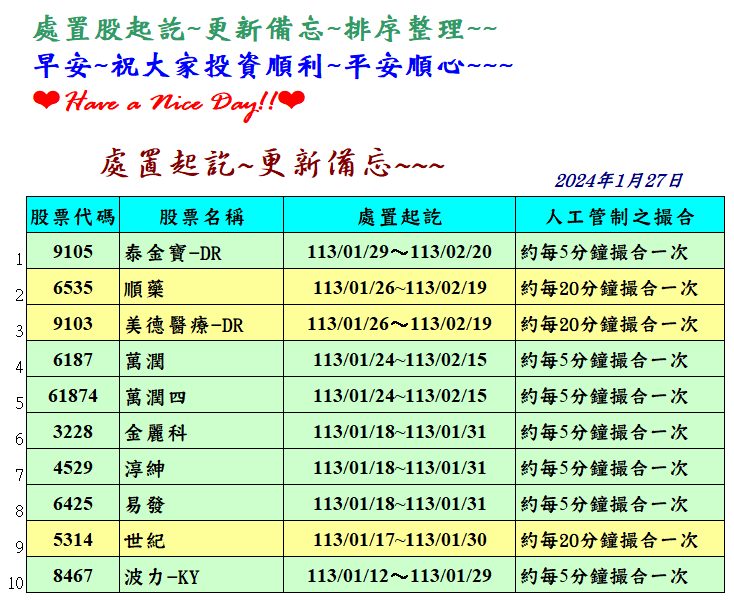 處置股起訖~更新備忘~排序整理~~

早安~祝大家投資順利~平安順心~~~

❤Have a Nice Day!!❤

處置起訖~更新備忘~~~

2024年1月27日

|  | 股票代碼 | 股票名稱 | 處置起訖 | 人工管制之撮合 |
|---|---|---|---|---|
| 1 | 9105 | 泰金寶-DR | 113/01/29～113/02/20 | 約每5分鐘撮合一次 |
| 2 | 6535 | 順藥 | 113/01/26~113/02/19 | 約每20分鐘撮合一次 |
| 3 | 9103 | 美德醫療-DR | 113/01/26～113/02/19 | 約每20分鐘撮合一次 |
| 4 | 6187 | 萬潤 | 113/01/24~113/02/15 | 約每5分鐘撮合一次 |
| 5 | 61874 | 萬潤四 | 113/01/24~113/02/15 | 約每5分鐘撮合一次 |
| 6 | 3228 | 金麗科 | 113/01/18~113/01/31 | 約每5分鐘撮合一次 |
| 7 | 4529 | 淳紳 | 113/01/18~113/01/31 | 約每5分鐘撮合一次 |
| 8 | 6425 | 易發 | 113/01/18~113/01/31 | 約每5分鐘撮合一次 |
| 9 | 5314 | 世紀 | 113/01/17~113/01/30 | 約每20分鐘撮合一次 |
| 10 | 8467 | 波力-KY | 113/01/12～113/01/29 | 約每5分鐘撮合一次 |